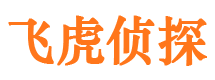 飞虎侦探